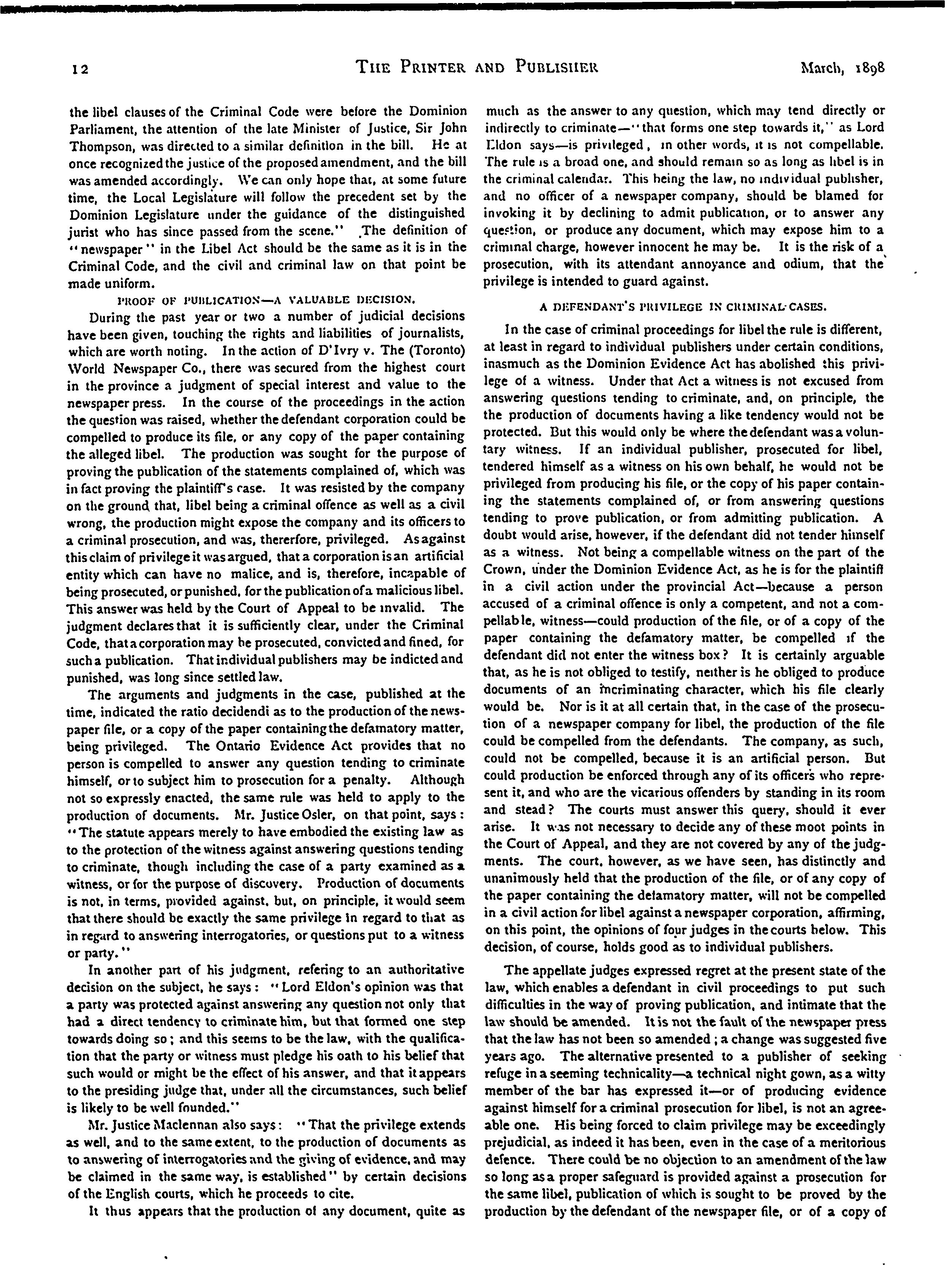 12

THE PRINTER AND PUBLISHER

March, 1898

the libel clauses of the Criminal Code were before the Dominion Parliament, the attention of the late Minister of Justice, Sir John Thompson, was directed to a similar definition in the bill. He at once recognized the justice of the proposed amendment, and the bill was amended accordingly. We can only hope that, at some future time, the Local Legislature will follow the precedent set by the Dominion Legislature under the guidance of the distinguished jurist who has since passed from the scene." The definition of "newspaper" in the Libel Act should be the same as it is in the Criminal Code, and the civil and criminal law on that point be made uniform.

PROOF OF PUBLICATION—A VALUABLE DECISION.

During the past year or two a number of judicial decisions have been given, touching the rights and liabilities of journalists, which are worth noting. In the action of D'Ivry v. The (Toronto) World Newspaper Co., there was secured from the highest court in the province a judgment of special interest and value to the newspaper press. In the course of the proceedings in the action the question was raised, whether the defendant corporation could be compelled to produce its file, or any copy of the paper containing the alleged libel. The production was sought for the purpose of proving the publication of the statements complained of, which was in fact proving the plaintiff's case. It was resisted by the company on the ground that, libel being a criminal offence as well as a civil wrong, the production might expose the company and its officers to a criminal prosecution, and was, thererfore, privileged. As against this claim of privilege it was argued, that a corporation is an artificial entity which can have no malice, and is, therefore, incapable of being prosecuted, or punished, for the publication of a malicious libel. This answer was held by the Court of Appeal to be invalid. The judgment declares that it is sufficiently clear, under the Criminal Code, that a corporation may be prosecuted, convicted and fined, for such a publication. That individual publishers may be indicted and punished, was long since settled law.

The arguments and judgments in the case, published at the time, indicated the ratio decidendi as to the production of the newspaper file, or a copy of the paper containing the defamatory matter, being privileged. The Ontario Evidence Act provides that no person is compelled to answer any question tending to criminate himself, or to subject him to prosecution for a penalty. Although not so expressly enacted, the same rule was held to apply to the production of documents. Mr. Justice Osler, on that point, says: "The statute appears merely to have embodied the existing law as to the protection of the witness against answering questions tending to criminate, though including the case of a party examined as a witness, or for the purpose of discovery. Production of documents is not, in terms, provided against, but, on principle, it would seem that there should be exactly the same privilege in regard to that as in regard to answering interrogatories, or questions put to a witness or party."

In another part of his judgment, refering to an authoritative decision on the subject, he says: "Lord Eldon's opinion was that a party was protected against answering any question not only that had a direct tendency to criminate him, but that formed one step towards doing so; and this seems to be the law, with the qualification that the party or witness must pledge his oath to his belief that such would or might be the effect of his answer, and that it appears to the presiding judge that, under all the circumstances, such belief is likely to be well founded."

Mr. Justice Maclennan also says: "That the privilege extends as well, and to the same extent, to the production of documents as to answering of interrogatories and the giving of evidence, and may be claimed in the same way, is established" by certain decisions of the English courts, which he proceeds to cite.

It thus appears that the production of any document, quite as much as the answer to any question, which may tend directly or indirectly to criminate—"that forms one step towards it," as Lord Eldon says—is privileged, in other words, it is not compellable. The rule is a broad one, and should remain so as long as libel is in the criminal calendar. This being the law, no individual publisher, and no officer of a newspaper company, should be blamed for invoking it by declining to admit publication, or to answer any question, or produce any document, which may expose him to a criminal charge, however innocent he may be. It is the risk of a prosecution, with its attendant annoyance and odium, that the privilege is intended to guard against.

A DEFENDANT'S PRIVILEGE IN CRIMINAL CASES.

In the case of criminal proceedings for libel the rule is different, at least in regard to individual publishers under certain conditions, inasmuch as the Dominion Evidence Act has abolished this privilege of a witness. Under that Act a witness is not excused from answering questions tending to criminate, and, on principle, the the production of documents having a like tendency would not be protected. But this would only be where the defendant was a voluntary witness. If an individual publisher, prosecuted for libel, tendered himself as a witness on his own behalf, he would not be privileged from producing his file, or the copy of his paper containing the statements complained of, or from answering questions tending to prove publication, or from admitting publication. A doubt would arise, however, if the defendant did not tender himself as a witness. Not being a compellable witness on the part of the Crown, under the Dominion Evidence Act, as he is for the plaintiff in a civil action under the provincial Act—because a person accused of a criminal offence is only a competent, and not a compellable, witness—could production of the file, or of a copy of the paper containing the defamatory matter, be compelled if the defendant did not enter the witness box? It is certainly arguable that, as he is not obliged to testify, neither is he obliged to produce documents of an incriminating character, which his file clearly would be. Nor is it at all certain that, in the case of the prosecution of a newspaper company for libel, the production of the file could be compelled from the defendants. The company, as such, could not be compelled, because it is an artificial person. But could production be enforced through any of its officers who represent it, and who are the vicarious offenders by standing in its room and stead? The courts must answer this query, should it ever arise. It was not necessary to decide any of these moot points in the Court of Appeal, and they are not covered by any of the judgments. The court, however, as we have seen, has distinctly and unanimously held that the production of the file, or of any copy of the paper containing the defamatory matter, will not be compelled in a civil action for libel against a newspaper corporation, affirming, on this point, the opinions of four judges in the courts below. This decision, of course, holds good as to individual publishers.

The appellate judges expressed regret at the present state of the law, which enables a defendant in civil proceedings to put such difficulties in the way of proving publication, and intimate that the law should be amended. It is not the fault of the newspaper press that the law has not been so amended; a change was suggested five years ago. The alternative presented to a publisher of seeking refuge in a seeming technicality—a technical night gown, as a witty member of the bar has expressed it—or of producing evidence against himself for a criminal prosecution for libel, is not an agreeable one. His being forced to claim privilege may be exceedingly prejudicial, as indeed it has been, even in the case of a meritorious defence. There could be no objection to an amendment of the law so long as a proper safeguard is provided against a prosecution for the same libel, publication of which is sought to be proved by the production by the defendant of the newspaper file, or of a copy of